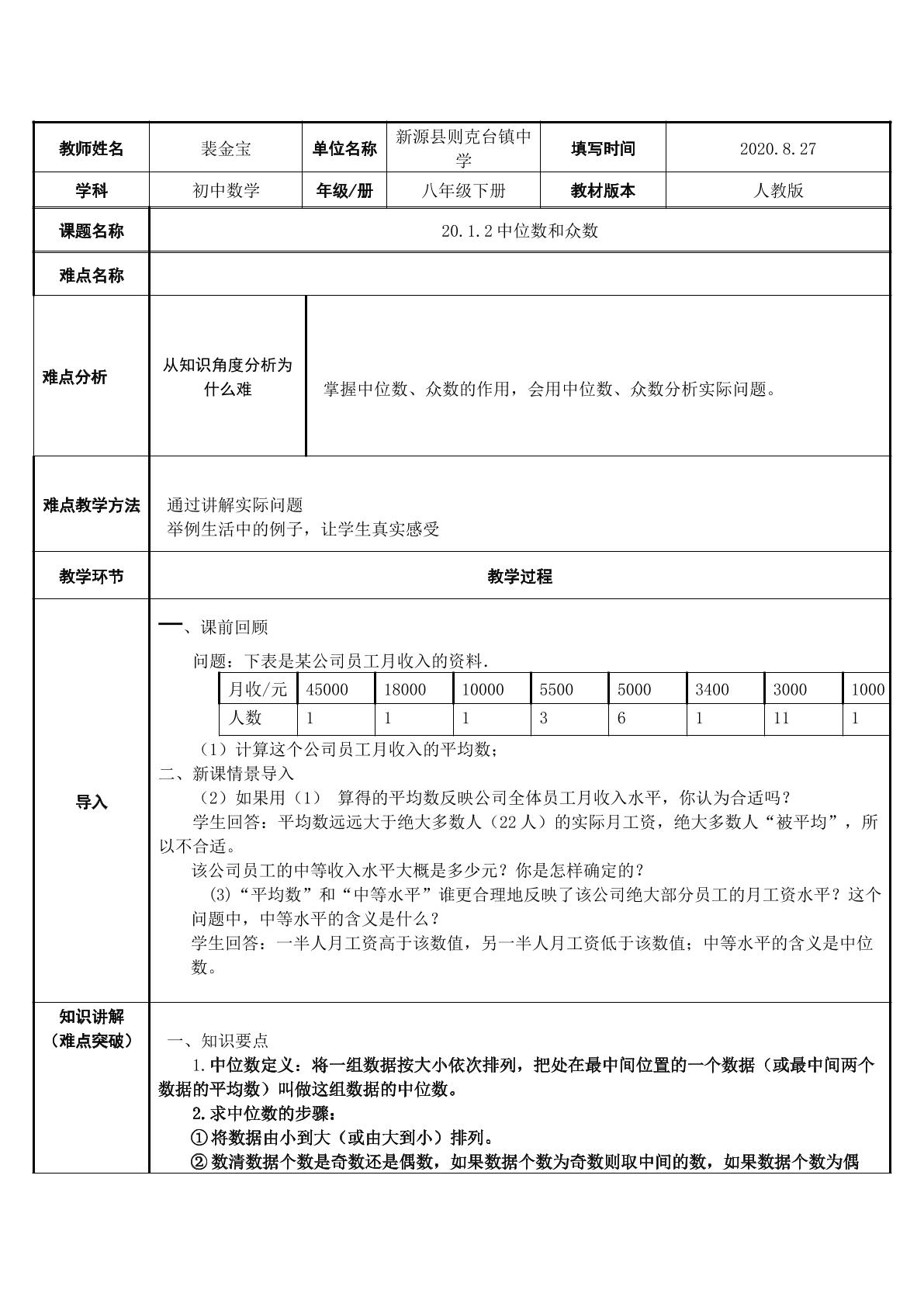 教师姓名 裴金宝 单位名称 新源县则克台镇中学 填写时间 2020.8.27

学科 初中数学 年级/册 八年级下册 教材版本 人教版

课题名称 20.1.2中位数和众数

难点名称

难点分析

从知识角度分析为什么难

掌握中位数、众数的作用，会用中位数、众数分析实际问题。

难点教学方法

通过讲解实际问题
举例生活中的例子，让学生真实感受

教学环节 教学过程

导入

一、课前回顾

问题：下表是某公司员工月收入的资料.

| 月收/元 | 45000 | 18000 | 10000 | 5500 | 5000 | 3400 | 3000 | 1000 |
|---|---|---|---|---|---|---|---|---|
| 人数 | 1 | 1 | 1 | 3 | 6 | 1 | 11 | 1 |

（1）计算这个公司员工月收入的平均数；

二、新课情景导入

（2）如果用（1） 算得的平均数反映公司全体员工月收入水平，你认为合适吗？

学生回答：平均数远远大于绝大多数人（22人）的实际月工资，绝大多数人“被平均”，所以不合适。

该公司员工的中等收入水平大概是多少元？你是怎样确定的？

(3)“平均数”和“中等水平”谁更合理地反映了该公司绝大部分员工的月工资水平？这个问题中，中等水平的含义是什么？

学生回答：一半人月工资高于该数值，另一半人月工资低于该数值；中等水平的含义是中位数。

知识讲解
（难点突破）

一、知识要点

1.中位数定义：将一组数据按大小依次排列，把处在最中间位置的一个数据（或最中间两个数据的平均数）叫做这组数据的中位数。

2.求中位数的步骤：

①将数据由小到大（或由大到小）排列。

②数清数据个数是奇数还是偶数，如果数据个数为奇数则取中间的数，如果数据个数为偶